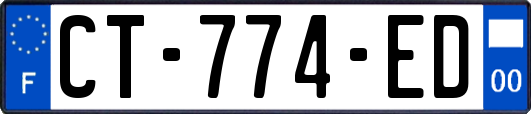 F

CT-774-ED

00